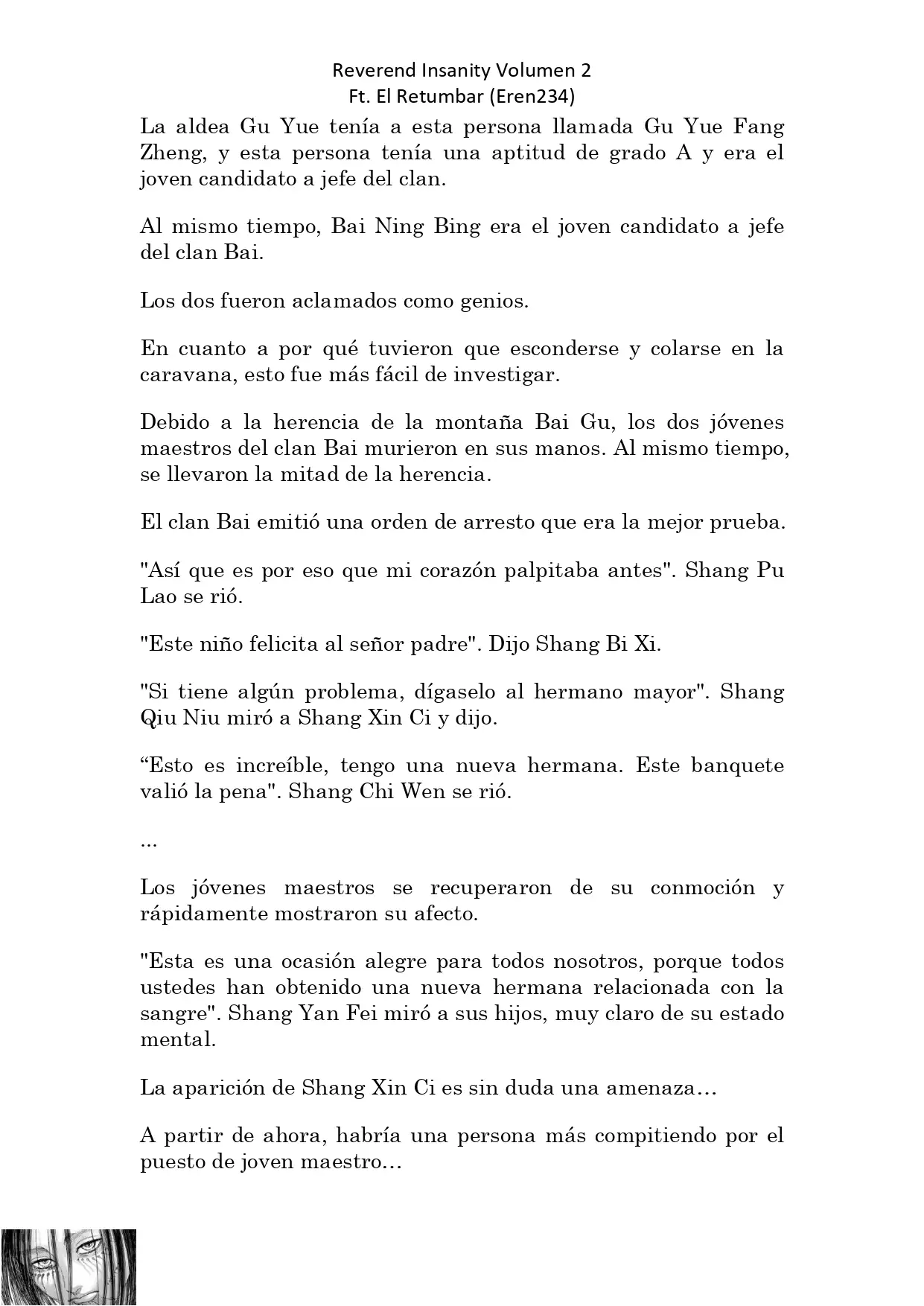 Reverend Insanity Volumen 2
Ft. El Retumbar (Eren234)

La aldea Gu Yue tenía a esta persona llamada Gu Yue Fang Zheng, y esta persona tenía una aptitud de grado A y era el joven candidato a jefe del clan.

Al mismo tiempo, Bai Ning Bing era el joven candidato a jefe del clan Bai.

Los dos fueron aclamados como genios.

En cuanto a por qué tuvieron que esconderse y colarse en la caravana, esto fue más fácil de investigar.

Debido a la herencia de la montaña Bai Gu, los dos jóvenes maestros del clan Bai murieron en sus manos. Al mismo tiempo, se llevaron la mitad de la herencia.

El clan Bai emitió una orden de arresto que era la mejor prueba.

"Así que es por eso que mi corazón palpitaba antes". Shang Pu Lao se rió.

"Este niño felicita al señor padre". Dijo Shang Bi Xi.

"Si tiene algún problema, dígaselo al hermano mayor". Shang Qiu Niu miró a Shang Xin Ci y dijo.

“Esto es increíble, tengo una nueva hermana. Este banquete valió la pena". Shang Chi Wen se rió.

...

Los jóvenes maestros se recuperaron de su conmoción y rápidamente mostraron su afecto.

"Esta es una ocasión alegre para todos nosotros, porque todos ustedes han obtenido una nueva hermana relacionada con la sangre". Shang Yan Fei miró a sus hijos, muy claro de su estado mental.

La aparición de Shang Xin Ci es sin duda una amenaza…

A partir de ahora, habría una persona más compitiendo por el puesto de joven maestro…